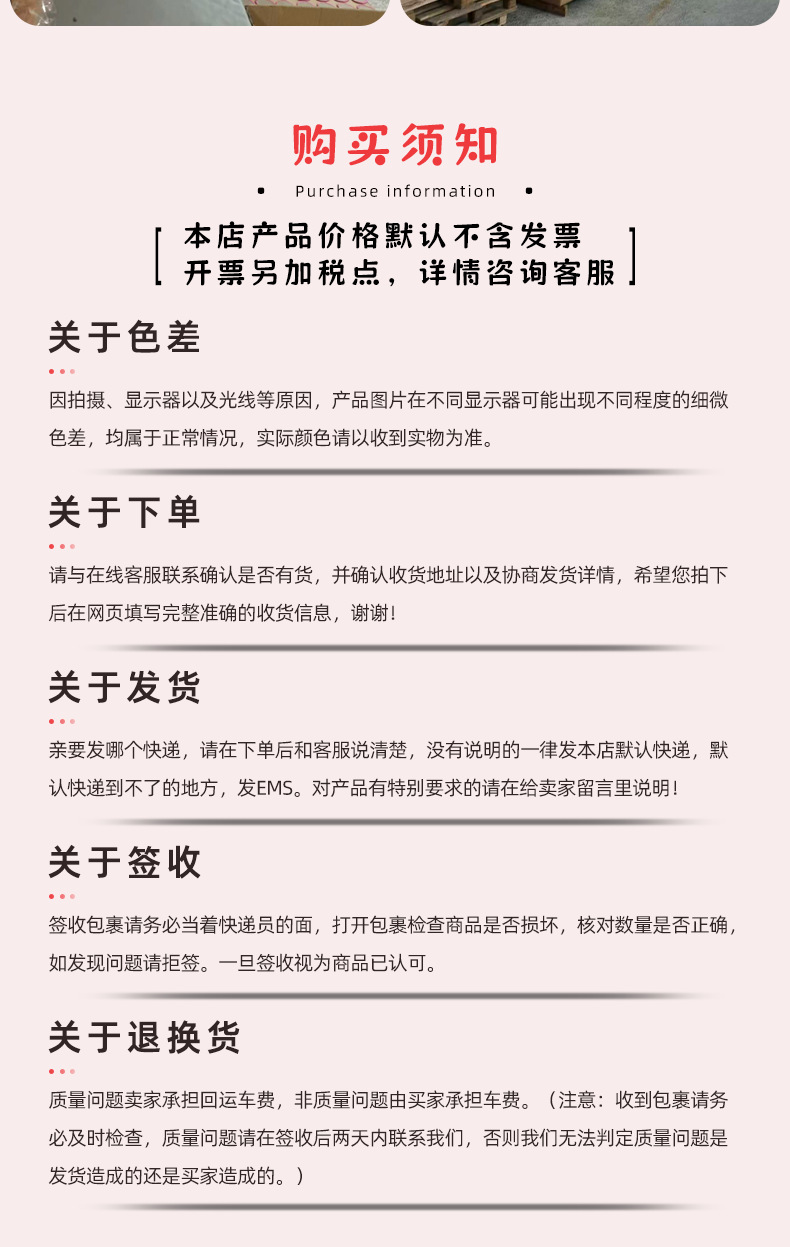 购买须知

Purchase information

本店产品价格默认不含发票
开票另加税点，详情咨询客服

关于色差

因拍摄、显示器以及光线等原因，产品图片在不同显示器可能出现不同程度的细微色差，均属于正常情况，实际颜色请以收到实物为准。

关于下单

请与在线客服联系确认是否有货，并确认收货地址以及协商发货详情，希望您拍下后在网页填写完整准确的收货信息，谢谢！

关于发货

亲要发哪个快递，请在下单后和客服说清楚，没有说明的一律发本店默认快递，默认快递到不了的地方，发EMS。对产品有特别要求的请在给卖家留言里说明！

关于签收

签收包裹请务必当着快递员的面，打开包裹检查商品是否损坏，核对数量是否正确，如发现问题请拒签。一旦签收视为商品已认可。

关于退换货

质量问题卖家承担回运车费，非质量问题由买家承担车费。（注意：收到包裹请务必及时检查，质量问题请在签收后两天内联系我们，否则我们无法判定质量问题是发货造成的还是买家造成的。）